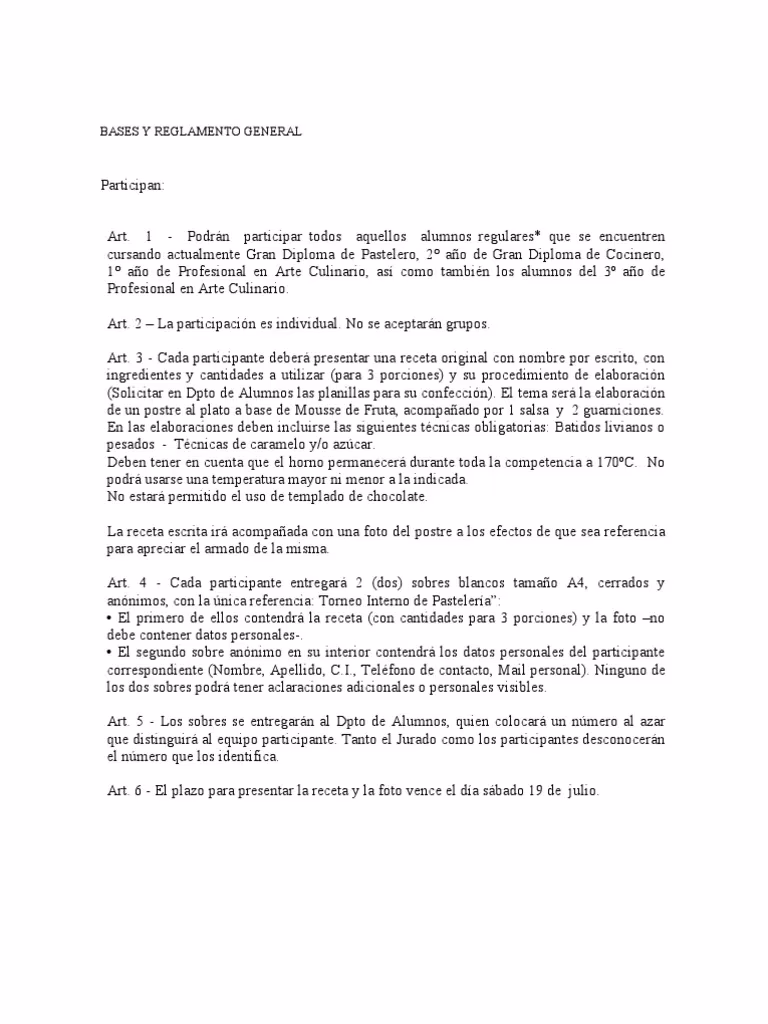 BASES Y REGLAMENTO GENERAL

Participan:

Art. 1 - Podrán participar todos aquellos alumnos regulares* que se encuentren cursando actualmente Gran Diploma de Pastelero, 2º año de Gran Diploma de Cocinero, 1º año de Profesional en Arte Culinario, así como también los alumnos del 3º año de Profesional en Arte Culinario.

Art. 2 – La participación es individual. No se aceptarán grupos.

Art. 3 - Cada participante deberá presentar una receta original con nombre por escrito, con ingredientes y cantidades a utilizar (para 3 porciones) y su procedimiento de elaboración (Solicitar en Dpto de Alumnos las planillas para su confección). El tema será la elaboración de un postre al plato a base de Mousse de Fruta, acompañado por 1 salsa y 2 guarniciones. En las elaboraciones deben incluirse las siguientes técnicas obligatorias: Batidos livianos o pesados - Técnicas de caramelo y/o azúcar.
Deben tener en cuenta que el horno permanecerá durante toda la competencia a 170ºC. No podrá usarse una temperatura mayor ni menor a la indicada.
No estará permitido el uso de templado de chocolate.

La receta escrita irá acompañada con una foto del postre a los efectos de que sea referencia para apreciar el armado de la misma.

Art. 4 - Cada participante entregará 2 (dos) sobres blancos tamaño A4, cerrados y anónimos, con la única referencia: Torneo Interno de Pastelería":
• El primero de ellos contendrá la receta (con cantidades para 3 porciones) y la foto –no debe contener datos personales-.
• El segundo sobre anónimo en su interior contendrá los datos personales del participante correspondiente (Nombre, Apellido, C.I., Teléfono de contacto, Mail personal). Ninguno de los dos sobres podrá tener aclaraciones adicionales o personales visibles.

Art. 5 - Los sobres se entregarán al Dpto de Alumnos, quien colocará un número al azar que distinguirá al equipo participante. Tanto el Jurado como los participantes desconocerán el número que los identifica.

Art. 6 - El plazo para presentar la receta y la foto vence el día sábado 19 de julio.